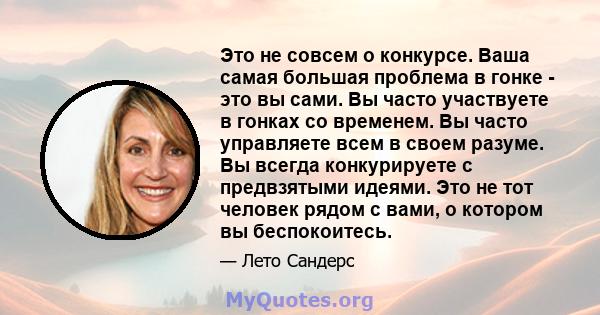 Это не совсем о конкурсе. Ваша самая большая проблема в гонке - это вы сами. Вы часто участвуете в гонках со временем. Вы часто управляете всем в своем разуме. Вы всегда конкурируете с предвзятыми идеями. Это не тот человек рядом с вами, о котором вы беспокоитесь.

— Лето Сандерс

MyQuotes.org